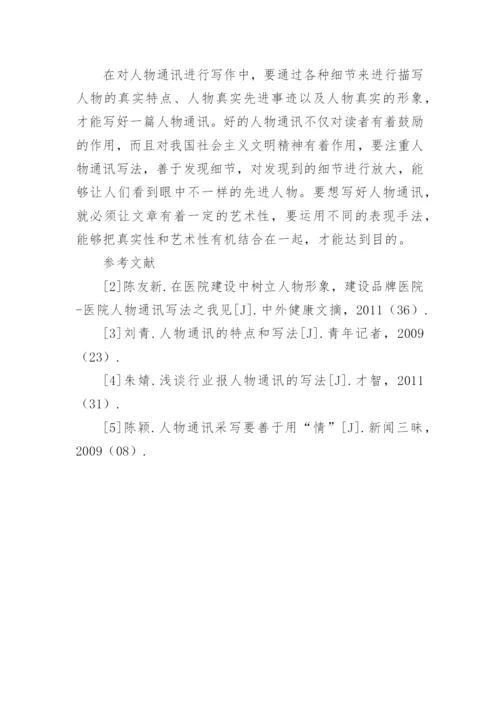 在对人物通讯进行写作中，要通过各种细节来进行描写人物的真实特点、人物真实先进事迹以及人物真实的形象，才能写好一篇人物通讯。好的人物通讯不仅对读者有着鼓励的作用，而且对我国社会主义文明精神有着作用，要注重人物通讯写法，善于发现细节，对发现到的细节进行放大，能够让人们看到眼中不一样的先进人物。要想写好人物通讯，就必须让文章有着一定的艺术性，要运用不同的表现手法，能够把真实性和艺术性有机结合在一起，才能达到目的。

参考文献

[2]陈友新.在医院建设中树立人物形象，建设品牌医院-医院人物通讯写法之我见[J].中外健康文摘，2011（36）.

[3]刘青.人物通讯的特点和写法[J].青年记者，2009（23）.

[4]朱婧.浅谈行业报人物通讯的写法[J].才智，2011（31）.

[5]陈颖.人物通讯采写要善于用“情”[J].新闻三昧，2009（08）.